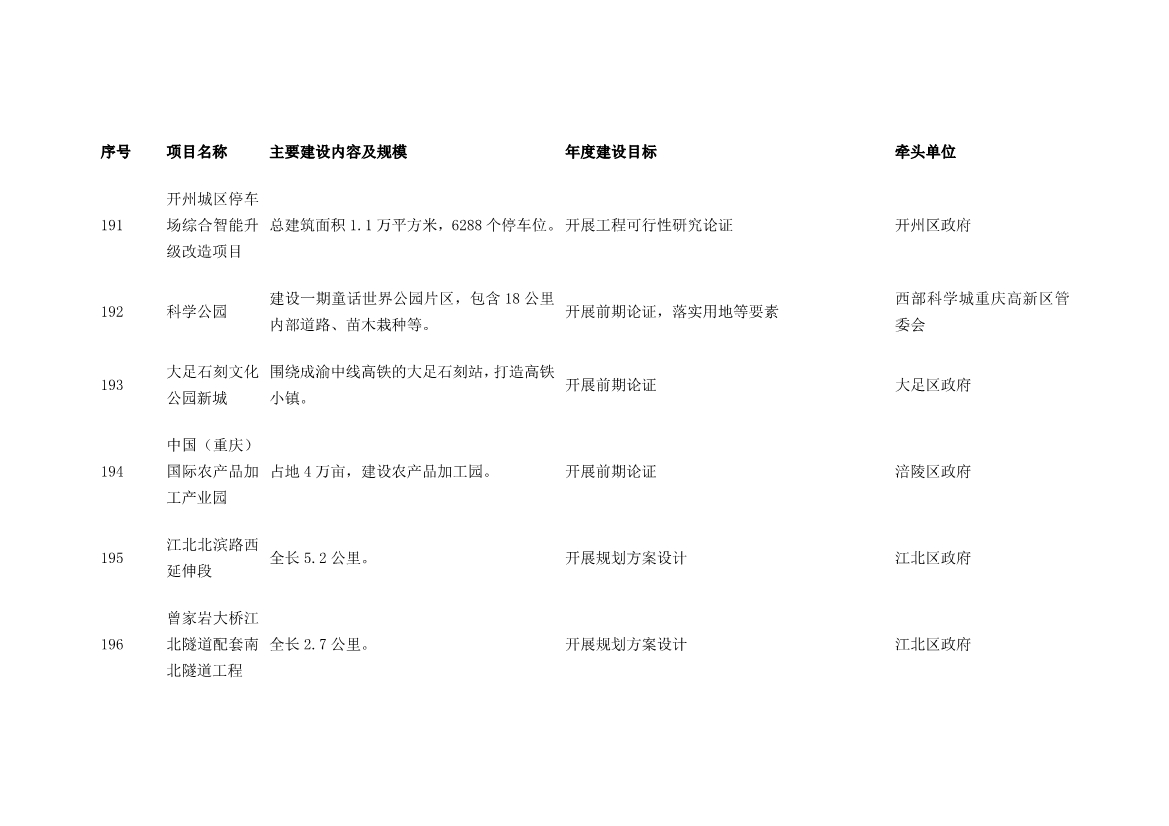 | 序号 | 项目名称 | 主要建设内容及规模 | 年度建设目标 | 牵头单位 |
|---|---|---|---|---|
| 191 | 开州城区停车场综合智能升级改造项目 | 总建筑面积 1.1 万平方米，6288 个停车位。 | 开展工程可行性研究论证 | 开州区政府 |
| 192 | 科学公园 | 建设一期童话世界公园片区，包含 18 公里内部道路、苗木栽种等。 | 开展前期论证，落实用地等要素 | 西部科学城重庆高新区管委会 |
| 193 | 大足石刻文化公园新城 | 围绕成渝中线高铁的大足石刻站，打造高铁小镇。 | 开展前期论证 | 大足区政府 |
| 194 | 中国（重庆）国际农产品加工产业园 | 占地 4 万亩，建设农产品加工园。 | 开展前期论证 | 涪陵区政府 |
| 195 | 江北北滨路西延伸段 | 全长 5.2 公里。 | 开展规划方案设计 | 江北区政府 |
| 196 | 曾家岩大桥江北隧道配套南北隧道工程 | 全长 2.7 公里。 | 开展规划方案设计 | 江北区政府 |